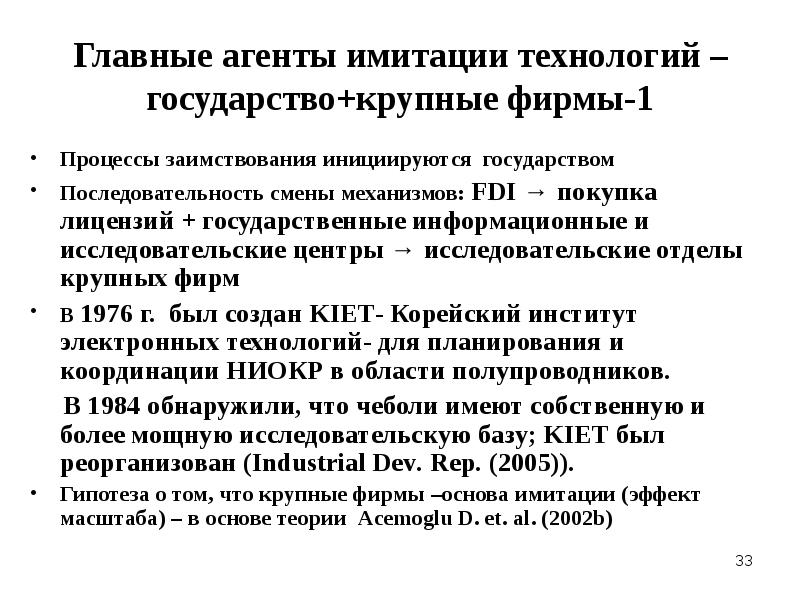 Главные агенты имитации технологий – государство+крупные фирмы-1

• Процессы заимствования инициируются государством

• Последовательность смены механизмов: FDI → покупка лицензий + государственные информационные и исследовательские центры → исследовательские отделы крупных фирм

• В 1976 г. был создан KIET- Корейский институт электронных технологий- для планирования и координации НИОКР в области полупроводников.

В 1984 обнаружили, что чеболи имеют собственную и более мощную исследовательскую базу; KIET был реорганизован (Industrial Dev. Rep. (2005)).

• Гипотеза о том, что крупные фирмы –основа имитации (эффект масштаба) – в основе теории Acemoglu D. et. al. (2002b)

33